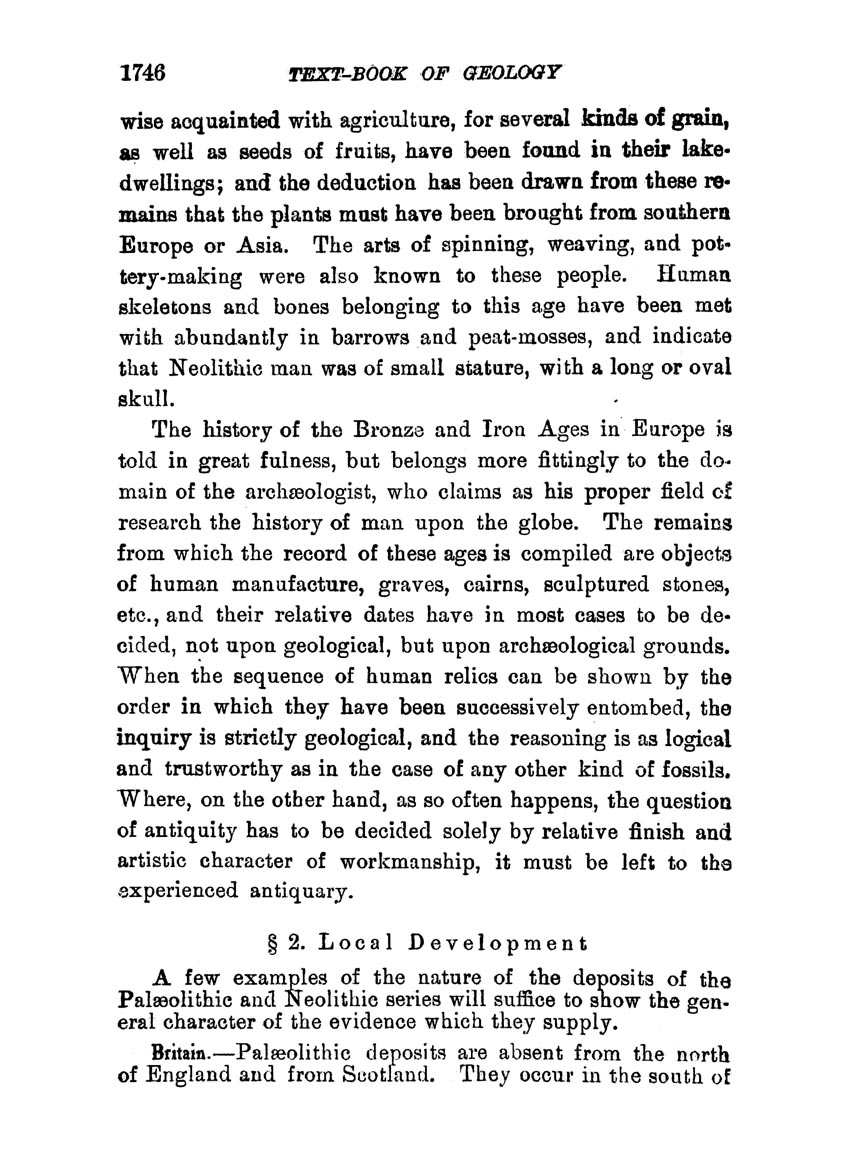 1746 TEXT-BOOK OF GEOLOGY

wise acquainted with agriculture, for several kinds of grain, as well as seeds of fruits, have been found in their lake-dwellings; and the deduction has been drawn from these remains that the plants must have been brought from southern Europe or Asia. The arts of spinning, weaving, and pottery-making were also known to these people. Human skeletons and bones belonging to this age have been met with abundantly in barrows and peat-mosses, and indicate that Neolithic man was of small stature, with a long or oval skull.

The history of the Bronze and Iron Ages in Europe is told in great fulness, but belongs more fittingly to the domain of the archæologist, who claims as his proper field of research the history of man upon the globe. The remains from which the record of these ages is compiled are objects of human manufacture, graves, cairns, sculptured stones, etc., and their relative dates have in most cases to be decided, not upon geological, but upon archæological grounds. When the sequence of human relics can be shown by the order in which they have been successively entombed, the inquiry is strictly geological, and the reasoning is as logical and trustworthy as in the case of any other kind of fossils. Where, on the other hand, as so often happens, the question of antiquity has to be decided solely by relative finish and artistic character of workmanship, it must be left to the experienced antiquary.

§ 2. Local Development

A few examples of the nature of the deposits of the Palæolithic and Neolithic series will suffice to show the general character of the evidence which they supply.

Britain.—Palæolithic deposits are absent from the north of England and from Scotland. They occur in the south of